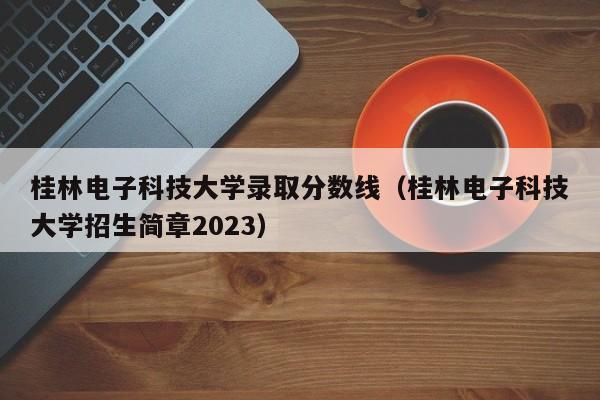 桂林电子科技大学录取分数线（桂林电子科技大学招生简章2023）